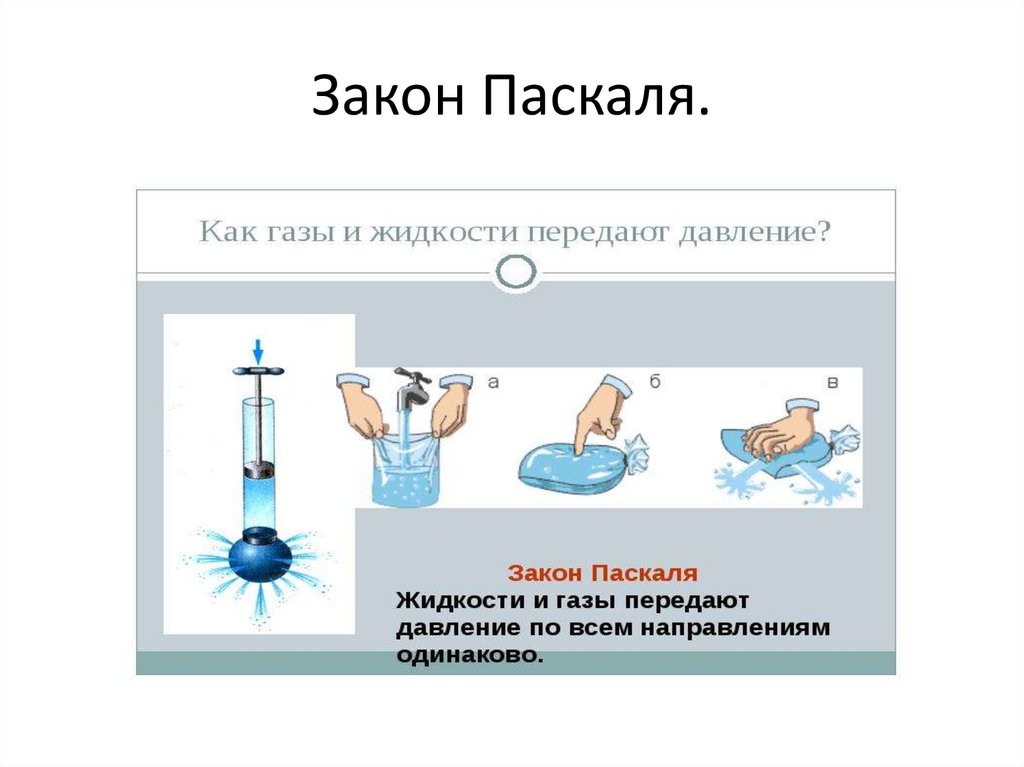 Закон Паскаля.

Как газы и жидкости передают давление?

а

б

в

Закон Паскаля

Жидкости и газы передают давление по всем направлениям одинаково.